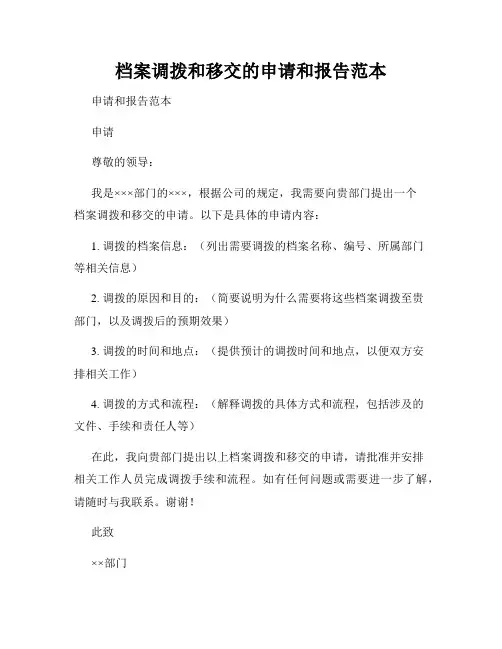 档案调拨和移交的申请和报告范本

申请和报告范本

申请

尊敬的领导：

我是×××部门的×××，根据公司的规定，我需要向贵部门提出一个档案调拨和移交的申请。以下是具体的申请内容：

1. 调拨的档案信息：（列出需要调拨的档案名称、编号、所属部门等相关信息）

2. 调拨的原因和目的：（简要说明为什么需要将这些档案调拨至贵部门，以及调拨后的预期效果）

3. 调拨的时间和地点：（提供预计的调拨时间和地点，以便双方安排相关工作）

4. 调拨的方式和流程：（解释调拨的具体方式和流程，包括涉及的文件、手续和责任人等）

在此，我向贵部门提出以上档案调拨和移交的申请，请批准并安排相关工作人员完成调拨手续和流程。如有任何问题或需要进一步了解，请随时与我联系。谢谢！

此致

××部门